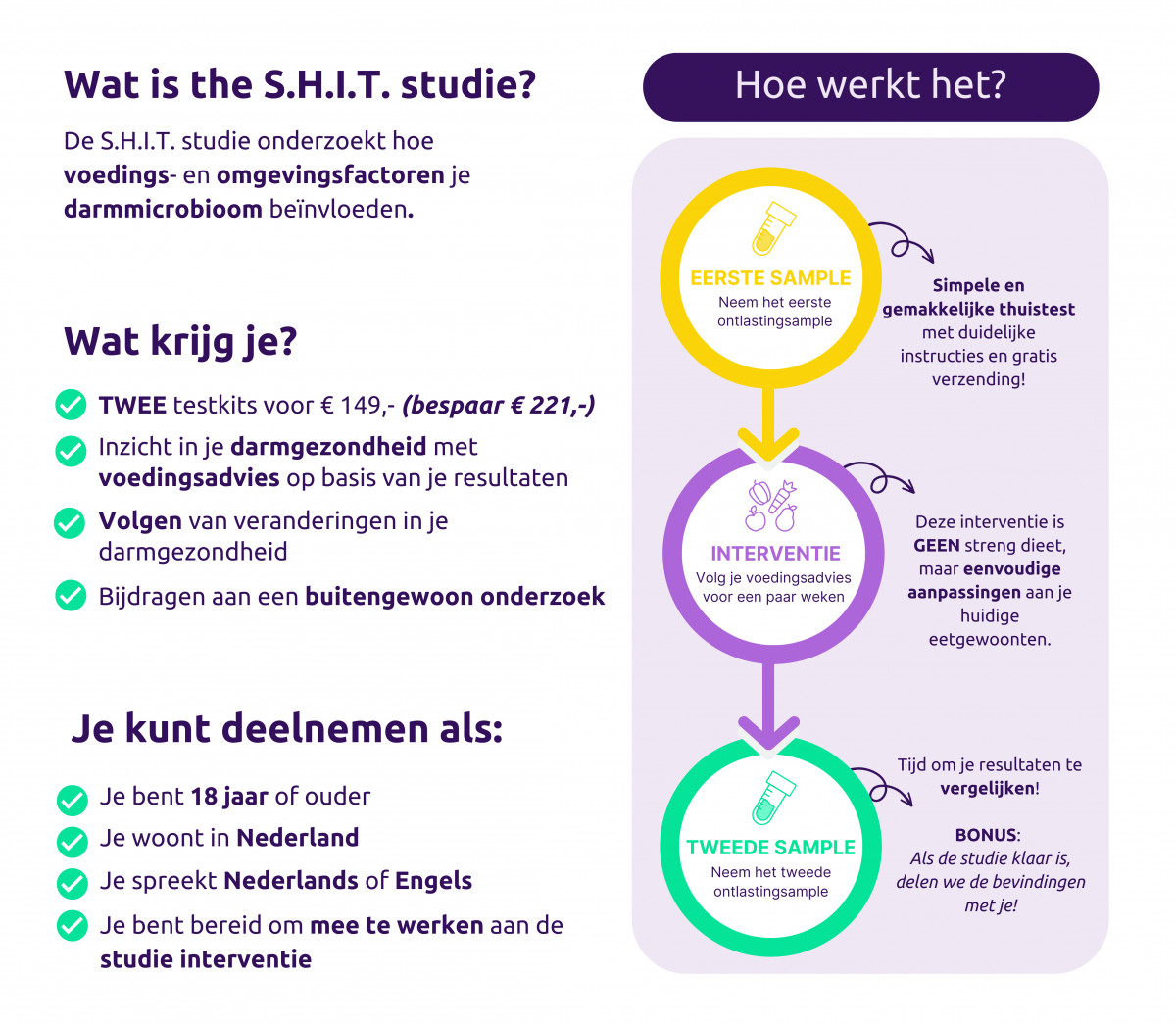 Wat is the S.H.I.T. studie?

De S.H.I.T. studie onderzoekt hoe voedings- en omgevingsfactoren je darmmicrobioom beïnvloeden.

Wat krijg je?

TWEE testkits voor € 149,- (bespaar € 221,-)

Inzicht in je darmgezondheid met voedingsadvies op basis van je resultaten

Volgen van veranderingen in je darmgezondheid

Bijdragen aan een buitengewoon onderzoek

Je kunt deelnemen als:

Je bent 18 jaar of ouder

Je woont in Nederland

Je spreekt Nederlands of Engels

Je bent bereid om mee te werken aan de studie interventie

Hoe werkt het?

EERSTE SAMPLE
Neem het eerste ontlastingsample

Simpele en gemakkelijke thuistest met duidelijke instructies en gratis verzending!

INTERVENTIE
Volg je voedingsadvies voor een paar weken

Deze interventie is GEEN streng dieet, maar eenvoudige aanpassingen aan je huidige eetgewoonten.

TWEEDE SAMPLE
Neem het tweede ontlastingsample

Tijd om je resultaten te vergelijken!

BONUS:
Als de studie klaar is, delen we de bevindingen met je!